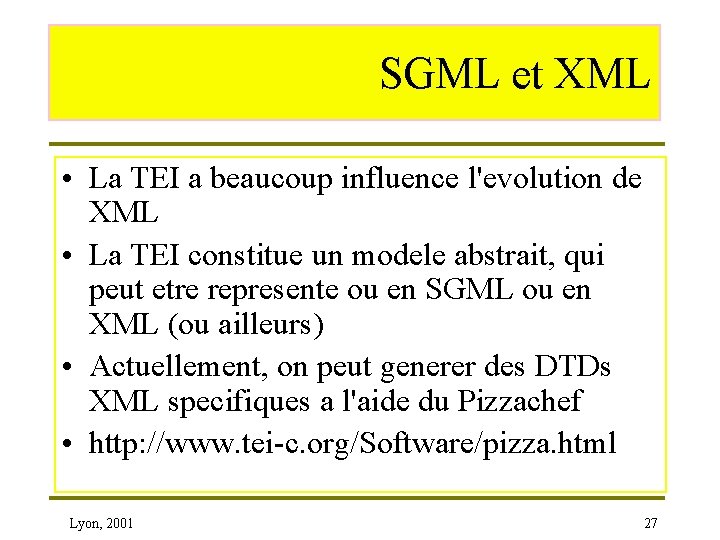 SGML et XML

• La TEI a beaucoup influence l'evolution de XML

• La TEI constitue un modele abstrait, qui peut etre represente ou en SGML ou en XML (ou ailleurs)

• Actuellement, on peut generer des DTDs XML specifiques a l'aide du Pizzachef

• http://www.tei-c.org/Software/pizza.html

Lyon, 2001

27